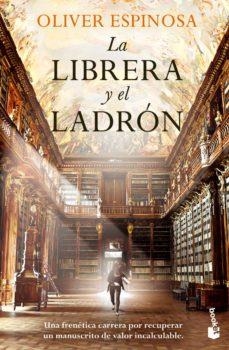 OLIVER ESPINOSA

La LIBRERA y el LADRÓN

Una frenética carrera por recuperar un manuscrito de valor incalculable.

booket